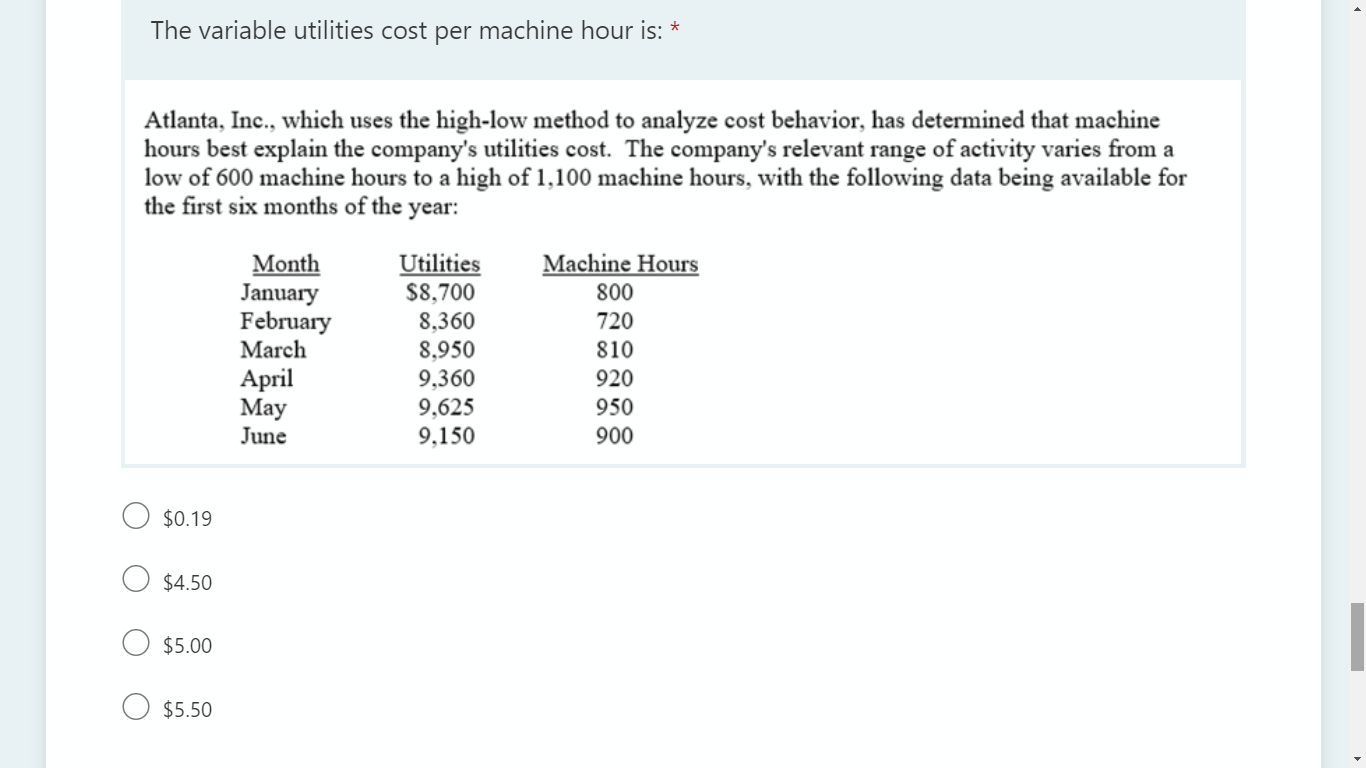 The variable utilities cost per machine hour is: *

Atlanta, Inc., which uses the high-low method to analyze cost behavior, has determined that machine hours best explain the company's utilities cost. The company's relevant range of activity varies from a low of 600 machine hours to a high of 1,100 machine hours, with the following data being available for the first six months of the year:

| Month | Utilities | Machine Hours |
|---|---|---|
| January | \$8,700 | 800 |
| February | 8,360 | 720 |
| March | 8,950 | 810 |
| April | 9,360 | 920 |
| May | 9,625 | 950 |
| June | 9,150 | 900 |

\$0.19

\$4.50

\$5.00

\$5.50